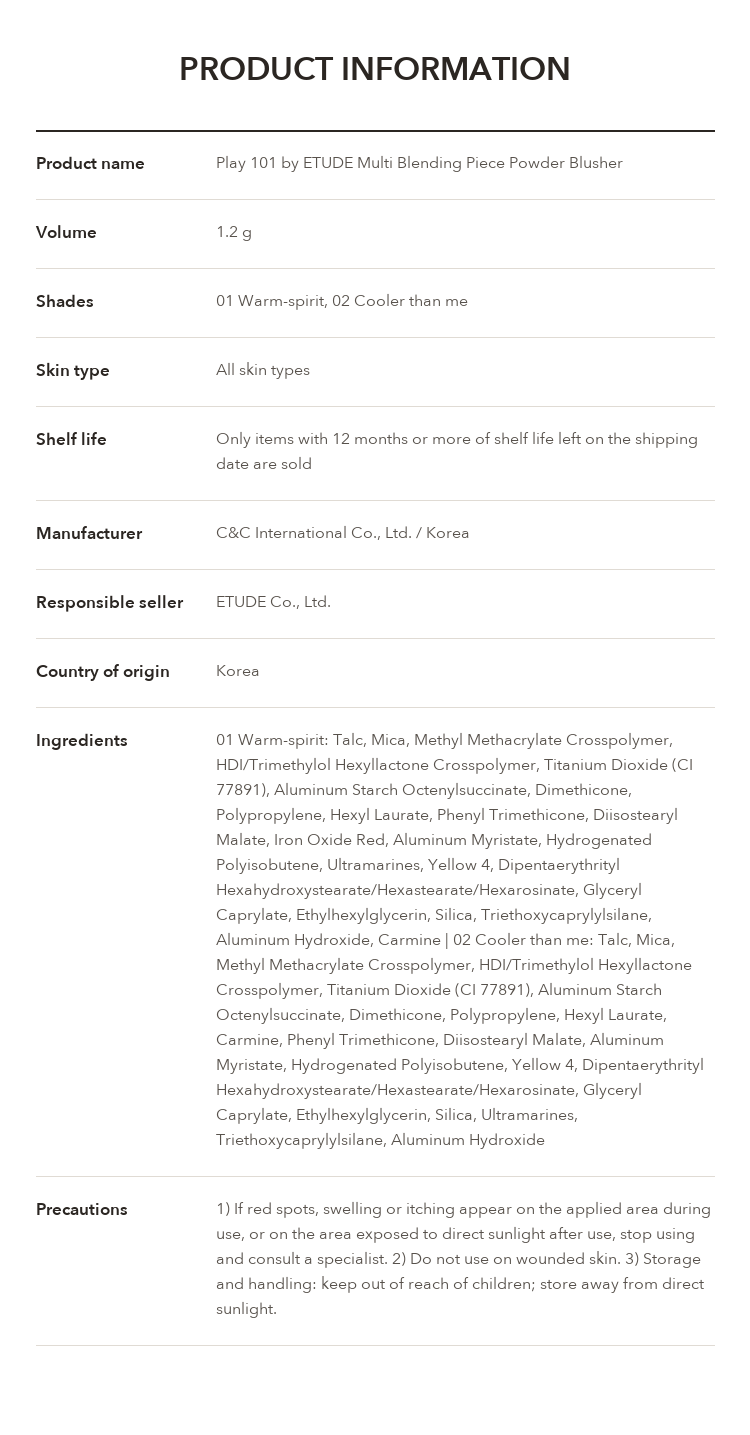 PRODUCT INFORMATION

Product name
Play 101 by ETUDE Multi Blending Piece Powder Blusher

Volume
1.2 g

Shades
01 Warm-spirit, 02 Cooler than me

Skin type
All skin types

Shelf life
Only items with 12 months or more of shelf life left on the shipping date are sold

Manufacturer
C&C International Co., Ltd. / Korea

Responsible seller
ETUDE Co., Ltd.

Country of origin
Korea

Ingredients
01 Warm-spirit: Talc, Mica, Methyl Methacrylate Crosspolymer, HDI/Trimethylol Hexyllactone Crosspolymer, Titanium Dioxide (CI 77891), Aluminum Starch Octenylsuccinate, Dimethicone, Polypropylene, Hexyl Laurate, Phenyl Trimethicone, Diisostearyl Malate, Iron Oxide Red, Aluminum Myristate, Hydrogenated Polyisobutene, Ultramarines, Yellow 4, Dipentaerythrityl Hexahydroxystearate/Hexastearate/Hexarosinate, Glyceryl Caprylate, Ethylhexylglycerin, Silica, Triethoxycaprylylsilane, Aluminum Hydroxide, Carmine | 02 Cooler than me: Talc, Mica, Methyl Methacrylate Crosspolymer, HDI/Trimethylol Hexyllactone Crosspolymer, Titanium Dioxide (CI 77891), Aluminum Starch Octenylsuccinate, Dimethicone, Polypropylene, Hexyl Laurate, Carmine, Phenyl Trimethicone, Diisostearyl Malate, Aluminum Myristate, Hydrogenated Polyisobutene, Yellow 4, Dipentaerythrityl Hexahydroxystearate/Hexastearate/Hexarosinate, Glyceryl Caprylate, Ethylhexylglycerin, Silica, Ultramarines, Triethoxycaprylylsilane, Aluminum Hydroxide

Precautions
1) If red spots, swelling or itching appear on the applied area during use, or on the area exposed to direct sunlight after use, stop using and consult a specialist. 2) Do not use on wounded skin. 3) Storage and handling: keep out of reach of children; store away from direct sunlight.